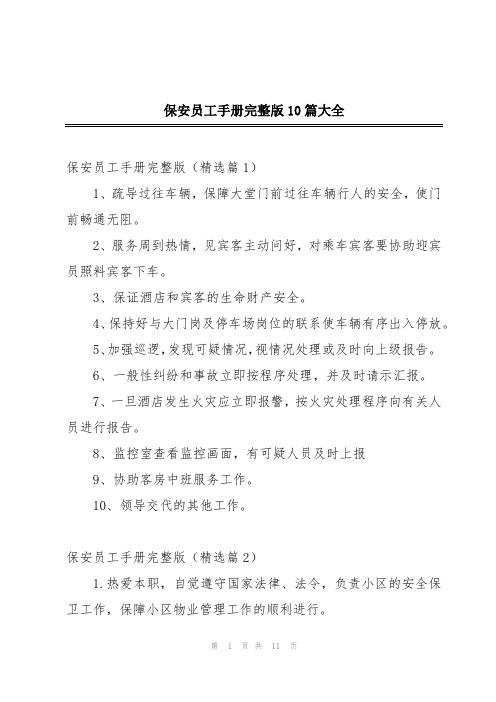 保安员工手册完整版10篇大全

保安员工手册完整版（精选篇1）

1、疏导过往车辆，保障大堂门前过往车辆行人的安全，使门前畅通无阻。

2、服务周到热情，见宾客主动问好，对乘车宾客要协助迎宾员照料宾客下车。

3、保证酒店和宾客的生命财产安全。

4、保持好与大门岗及停车场岗位的联系使车辆有序出入停放。

5、加强巡逻，发现可疑情况，视情况处理或及时向上级报告。

6、一般性纠纷和事故立即按程序处理，并及时请示汇报。

7、一旦酒店发生火灾应立即报警，按火灾处理程序向有关人员进行报告。

8、监控室查看监控画面，有可疑人员及时上报

9、协助客房中班服务工作。

10、领导交代的其他工作。

保安员工手册完整版（精选篇2）

1.热爱本职，自觉遵守国家法律、法令，负责小区的安全保卫工作，保障小区物业管理工作的顺利进行。

第 1 页 共 11 页